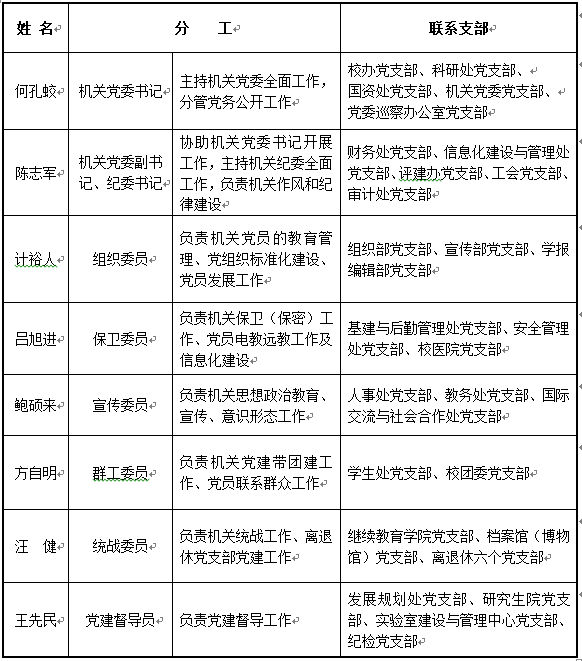 | 姓 名 | 分 工 | | 联系支部 |
|---|---|---|---|
| 何孔蛟 | 机关党委书记 | 主持机关党委全面工作，分管党务公开工作 | 校办党支部、科研处党支部、国资处党支部、机关党委党支部、党委巡察办公室党支部 |
| 陈志军 | 机关党委副书记、纪委书记 | 协助机关党委书记开展工作，主持机关纪委全面工作，负责机关作风和纪律建设 | 财务处党支部、信息化建设与管理处党支部、评建办党支部、工会党支部、审计处党支部 |
| 计裕人 | 组织委员 | 负责机关党员的教育管理、党组织标准化建设、党员发展工作 | 组织部党支部、宣传部党支部、学报编辑部党支部 |
| 吕旭进 | 保卫委员 | 负责机关保卫（保密）工作、党员电教远教工作及信息化建设 | 基建与后勤管理处党支部、安全管理处党支部、校医院党支部 |
| 鲍硕来 | 宣传委员 | 负责机关思想政治教育、宣传、意识形态工作 | 人事处党支部、教务处党支部、国际交流与社会合作处党支部 |
| 方自明 | 群工委员 | 负责机关党建带团建工作、党员联系群众工作 | 学生处党支部、校团委党支部 |
| 汪 健 | 统战委员 | 负责机关统战工作、离退休党支部党建工作 | 继续教育学院党支部、档案馆（博物馆）党支部、离退休六个党支部 |
| 王先民 | 党建督导员 | 负责党建督导工作 | 发展规划处党支部、研究生院党支部、实验室建设与管理中心党支部、纪检党支部 |